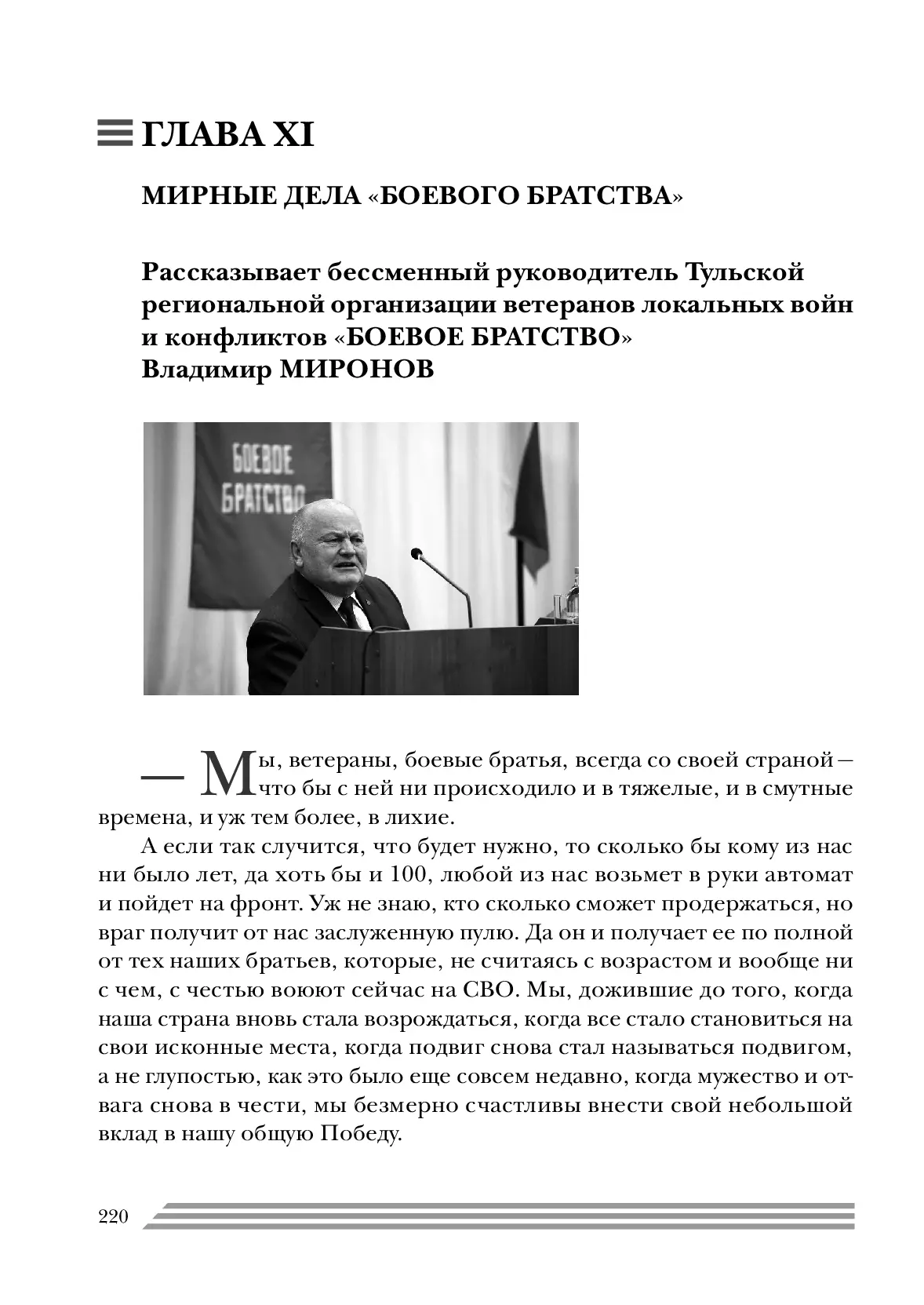 ГЛАВА XI

МИРНЫЕ ДЕЛА «БОЕВОГО БРАТСТВА»

Рассказывает бессменный руководитель Тульской региональной организации ветеранов локальных войн и конфликтов «БОЕВОЕ БРАТСТВО»
Владимир МИРОНОВ

БОЕВОЕ БРАТСТВО

— Мы, ветераны, боевые братья, всегда со своей страной — что бы с ней ни происходило и в тяжелые, и в смутные времена, и уж тем более, в лихие.

А если так случится, что будет нужно, то сколько бы кому из нас ни было лет, да хоть бы и 100, любой из нас возьмет в руки автомат и пойдет на фронт. Уж не знаю, кто сколько сможет продержаться, но враг получит от нас заслуженную пулю. Да он и получает ее по полной от тех наших братьев, которые, не считаясь с возрастом и вообще ни с чем, с честью воюют сейчас на СВО. Мы, дожившие до того, когда наша страна вновь стала возрождаться, когда все стало становиться на свои исконные места, когда подвиг снова стал называться подвигом, а не глупостью, как это было еще совсем недавно, когда мужество и отвага снова в чести, мы безмерно счастливы внести свой небольшой вклад в нашу общую Победу.

220